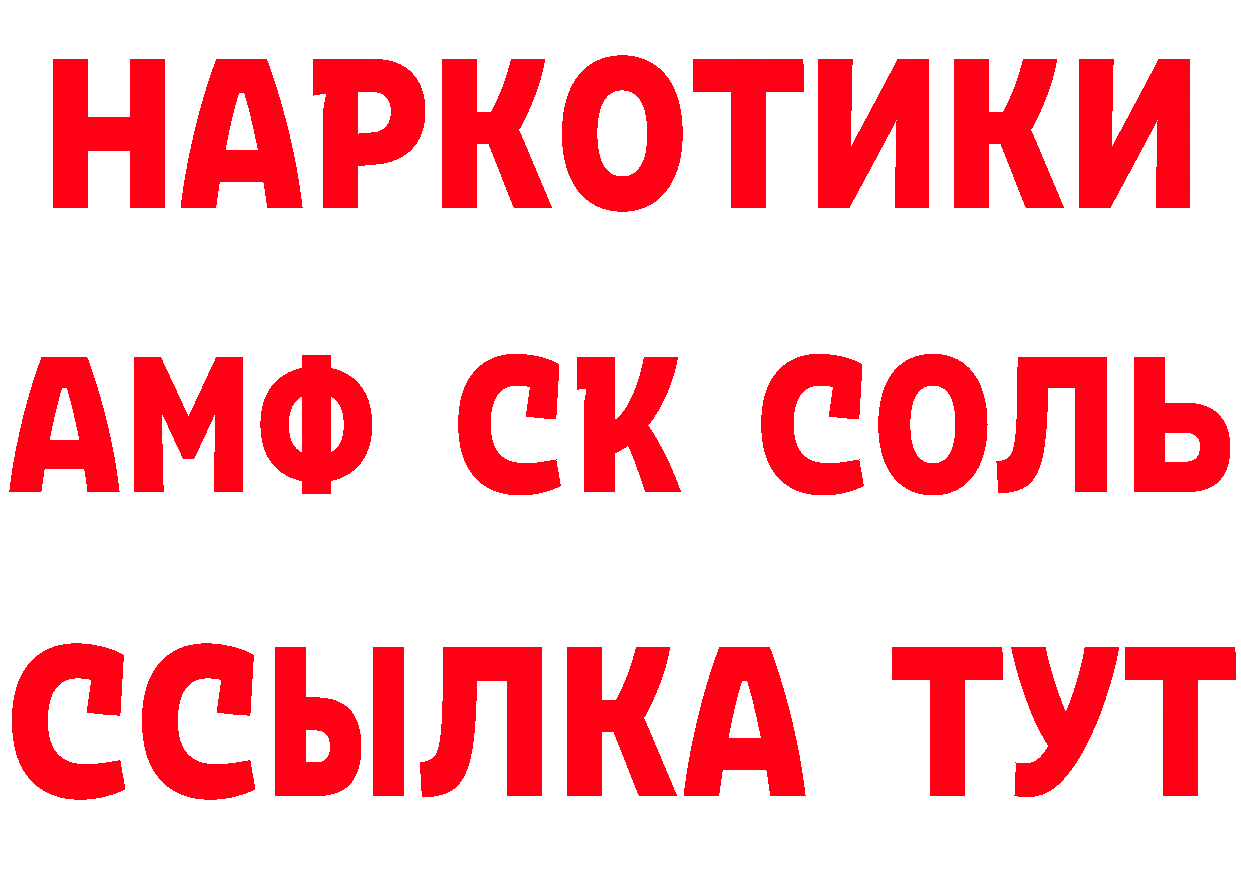 НАРКОТИКИ
АМФ СК СОЛЬ
ССЫЛКА ТУТ